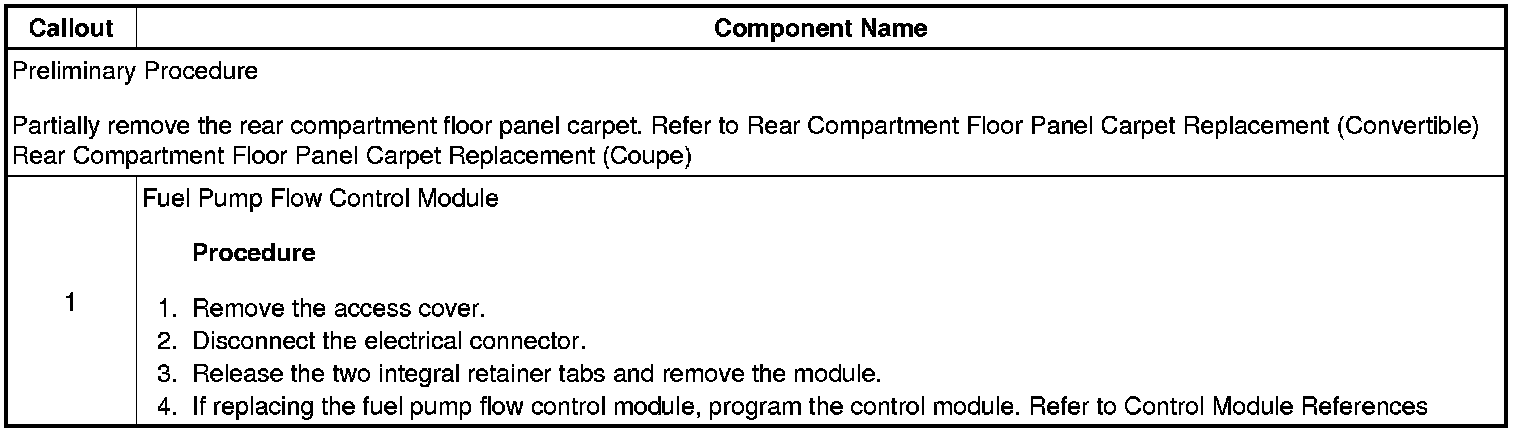 | Callout | Component Name |
|---|---|
| Preliminary Procedure Partially remove the rear compartment floor panel carpet. Refer to Rear Compartment Floor Panel Carpet Replacement (Convertible) Rear Compartment Floor Panel Carpet Replacement (Coupe) | |
| 1 | Fuel Pump Flow Control Module Procedure 1. Remove the access cover. 2. Disconnect the electrical connector. 3. Release the two integral retainer tabs and remove the module. 4. If replacing the fuel pump flow control module, program the control module. Refer to Control Module References |